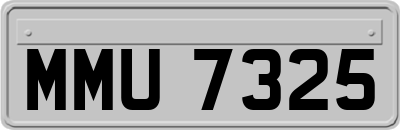 MMU 7325